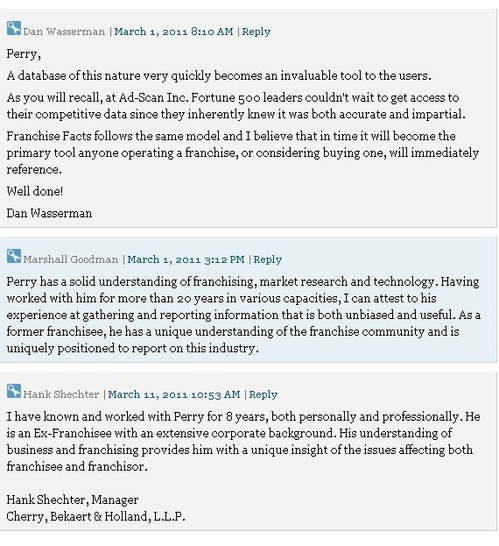 Dan Wasserman | March 1, 2011 8:10 AM | Reply

Perry,

A database of this nature very quickly becomes an invaluable tool to the users.

As you will recall, at Ad-Scan Inc. Fortune 500 leaders couldn't wait to get access to their competitive data since they inherently knew it was both accurate and impartial.

Franchise Facts follows the same model and I believe that in time it will become the primary tool anyone operating a franchise, or considering buying one, will immediately reference.

Well done!

Dan Wasserman

Marshall Goodman | March 1, 2011 3:12 PM | Reply

Perry has a solid understanding of franchising, market research and technology. Having worked with him for more than 20 years in various capacities, I can attest to his experience at gathering and reporting information that is both unbiased and useful. As a former franchisee, he has a unique understanding of the franchise community and is uniquely positioned to report on this industry.

Hank Shechter | March 11, 2011 10:53 AM | Reply

I have known and worked with Perry for 8 years, both personally and professionally. He is an Ex-Franchisee with an extensive corporate background. His understanding of business and franchising provides him with a unique insight of the issues affecting both franchisee and franchisor.

Hank Shechter, Manager
Cherry, Bekaert & Holland, L.L.P.